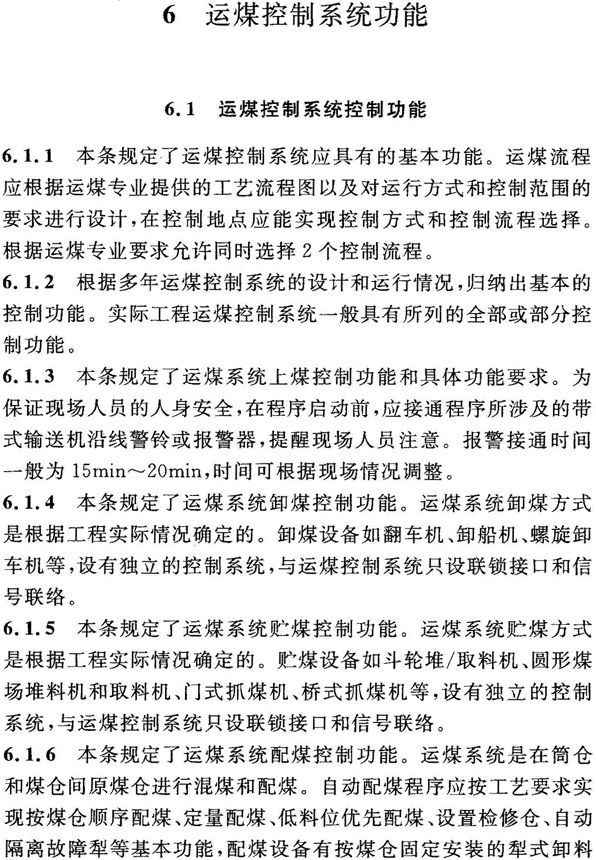 6 运煤控制系统功能

6.1 运煤控制系统控制功能

6.1.1 本条规定了运煤控制系统应具有的基本功能。运煤流程应根据运煤专业提供的工艺流程图以及对运行方式和控制范围的要求进行设计，在控制地点应能实现控制方式和控制流程选择。根据运煤专业要求允许同时选择2个控制流程。

6.1.2 根据多年运煤控制系统的设计和运行情况，归纳出基本的控制功能。实际工程运煤控制系统一般具有所列的全部或部分控制功能。

6.1.3 本条规定了运煤系统上煤控制功能和具体功能要求。为保证现场人员的人身安全，在程序启动前，应接通程序所涉及的带式输送机沿线警铃或报警器，提醒现场人员注意。报警接通时间一般为15min～20min，时间可根据现场情况调整。

6.1.4 本条规定了运煤系统卸煤控制功能。运煤系统卸煤方式是根据工程实际情况确定的。卸煤设备如翻车机、卸船机、螺旋卸车机等，设有独立的控制系统，与运煤控制系统只设联锁接口和信号联络。

6.1.5 本条规定了运煤系统贮煤控制功能。运煤系统贮煤方式是根据工程实际情况确定的。贮煤设备如斗轮堆/取料机、圆形煤场堆料机和取料机、门式抓煤机、桥式抓煤机等，设有独立的控制系统，与运煤控制系统只设联锁接口和信号联络。

6.1.6 本条规定了运煤系统配煤控制功能。运煤系统是在筒仓和煤仓间原煤仓进行混煤和配煤。自动配煤程序应按工艺要求实现按煤仓顺序配煤、定量配煤、低料位优先配煤、设置检修仓、自动隔离故障犁等基本功能，配煤设备有按煤仓固定安装的犁式卸料